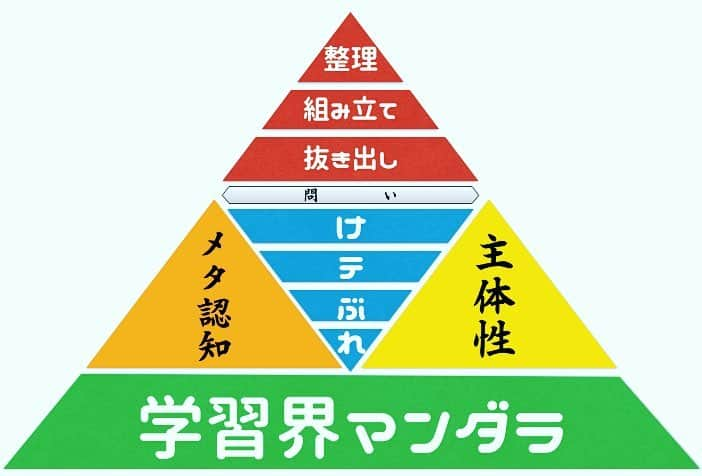 整理

組み立て

抜き出し

問　い

け

テ

ぶ

れ

メタ認知

主体性

学習界マンダラ